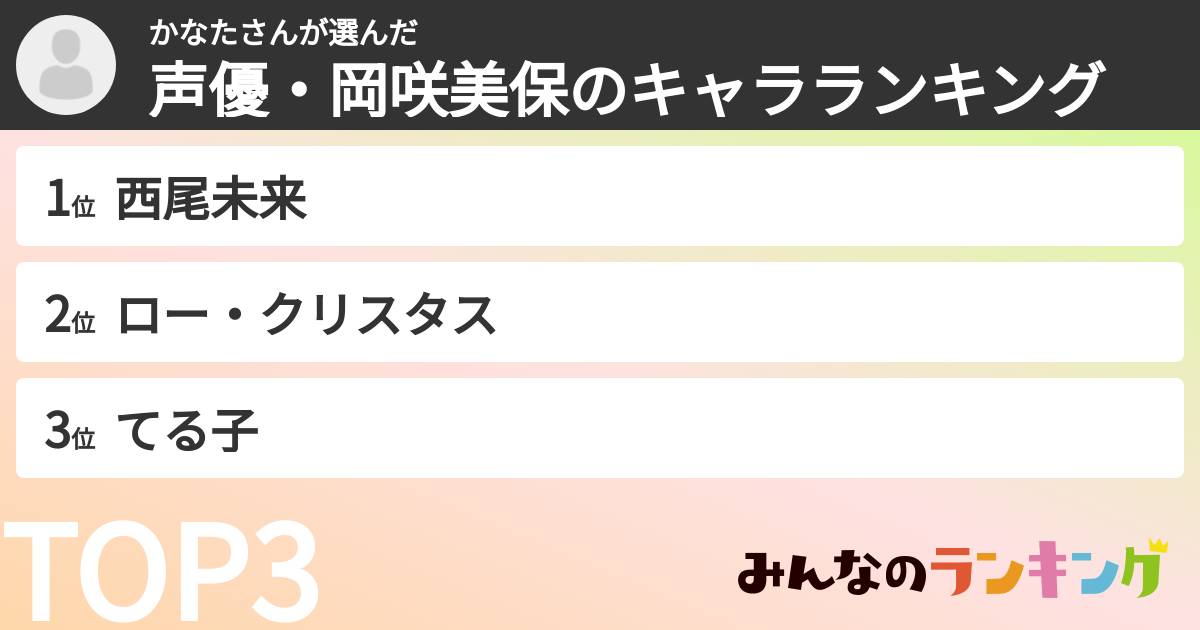 かなたさんが選んだ
声優・岡咲美保のキャラランキング

1位 西尾未来

2位 ロー・クリスタス

3位 てる子

TOP3

みんなのランキング